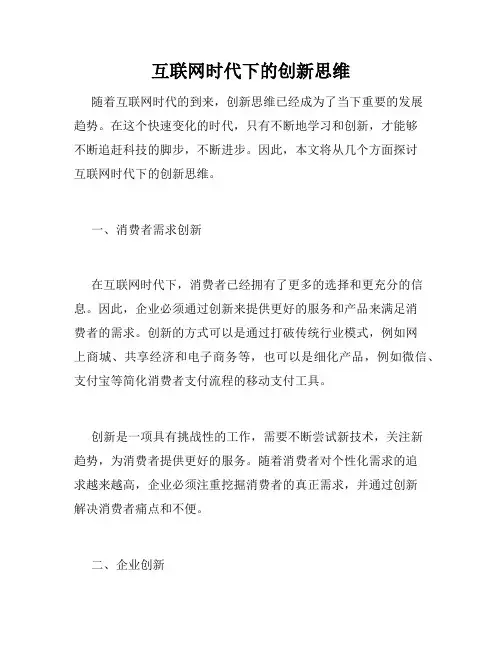 互联网时代下的创新思维

随着互联网时代的到来，创新思维已经成为了当下重要的发展趋势。在这个快速变化的时代，只有不断地学习和创新，才能够不断追赶科技的脚步，不断进步。因此，本文将从几个方面探讨互联网时代下的创新思维。

一、消费者需求创新

在互联网时代下，消费者已经拥有了更多的选择和更充分的信息。因此，企业必须通过创新来提供更好的服务和产品来满足消费者的需求。创新的方式可以是通过打破传统行业模式，例如网上商城、共享经济和电子商务等，也可以是细化产品，例如微信、支付宝等简化消费者支付流程的移动支付工具。

创新是一项具有挑战性的工作，需要不断尝试新技术，关注新趋势，为消费者提供更好的服务。随着消费者对个性化需求的追求越来越高，企业必须注重挖掘消费者的真正需求，并通过创新解决消费者痛点和不便。

二、企业创新